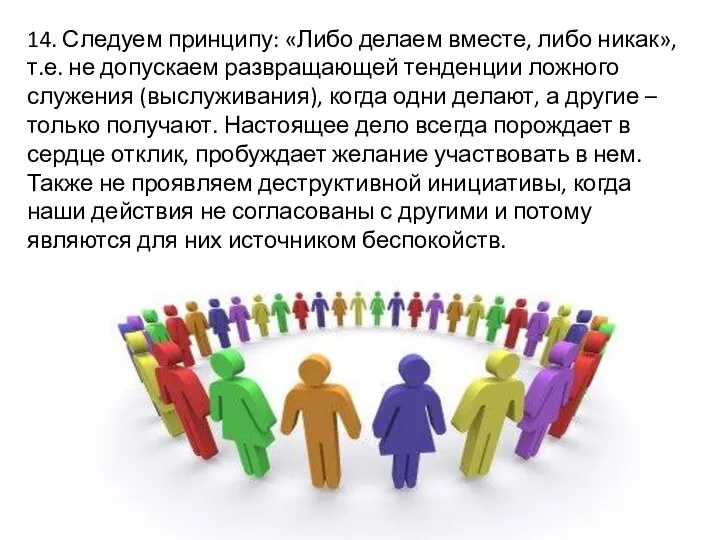 14. Следуем принципу: «Либо делаем вместе, либо никак», т.е. не допускаем развращающей тенденции ложного служения (выслуживания), когда одни делают, а другие – только получают. Настоящее дело всегда порождает в сердце отклик, пробуждает желание участвовать в нем. Также не проявляем деструктивной инициативы, когда наши действия не согласованы с другими и потому являются для них источником беспокойств.